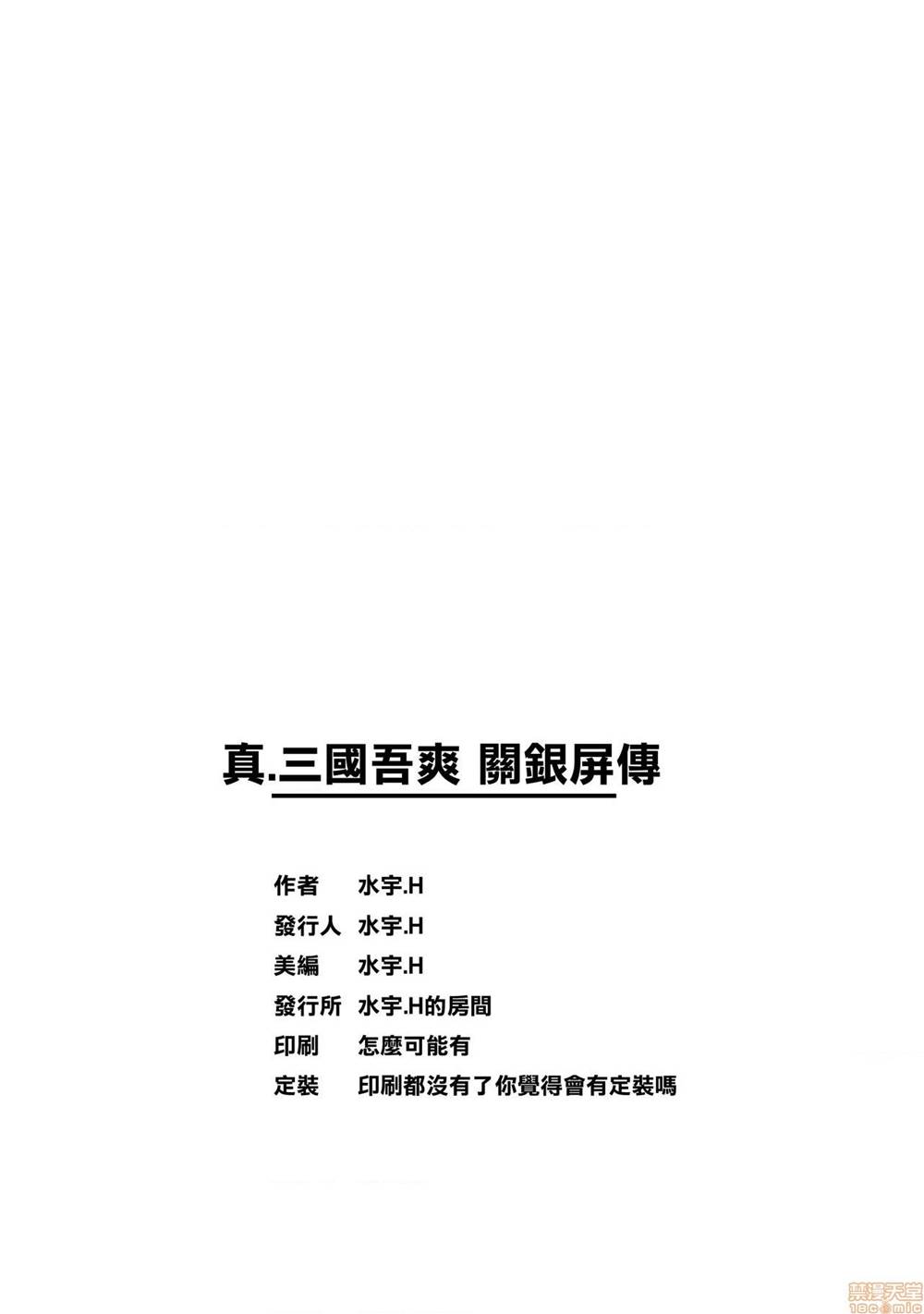 真.三國吾爽 關銀屏傳

作者 水宇.H
發行人 水宇.H
美編 水宇.H
發行所 水宇.H的房間
印刷 怎麼可能有
定裝 印刷都沒有了你覺得會有定裝嗎

禁漫天堂
18comic